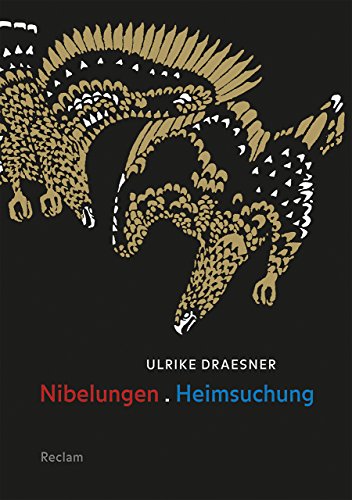 ULRIKE DRAESNER

Nibelungen . Heimsuchung

Reclam